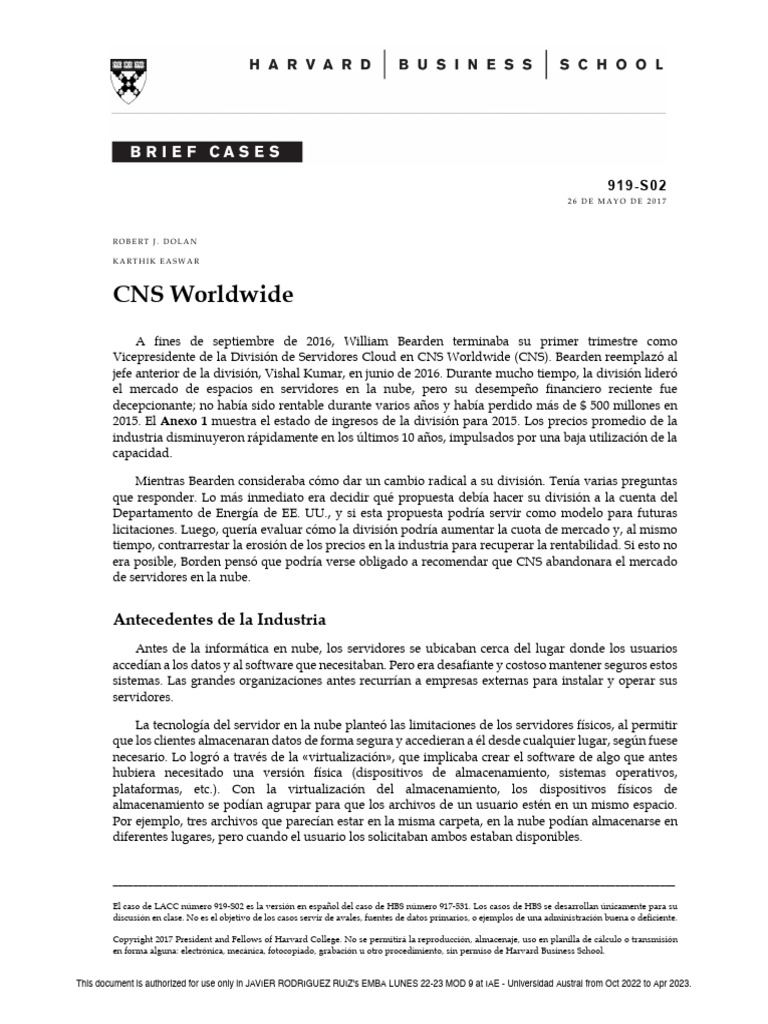 HARVARD | BUSINESS | SCHOOL

BRIEF CASES

919-S02

26 DE MAYO DE 2017

ROBERT J. DOLAN

KARTHIK EASWAR

CNS Worldwide

A fines de septiembre de 2016, William Bearden terminaba su primer trimestre como Vicepresidente de la División de Servidores Cloud en CNS Worldwide (CNS). Bearden reemplazó al jefe anterior de la división, Vishal Kumar, en junio de 2016. Durante mucho tiempo, la división lideró el mercado de espacios en servidores en la nube, pero su desempeño financiero reciente fue decepcionante; no había sido rentable durante varios años y había perdido más de $ 500 millones en 2015. El **Anexo 1** muestra el estado de ingresos de la división para 2015. Los precios promedio de la industria disminuyeron rápidamente en los últimos 10 años, impulsados por una baja utilización de la capacidad.

Mientras Bearden consideraba cómo dar un cambio radical a su división. Tenía varias preguntas que responder. Lo más inmediato era decidir qué propuesta debía hacer su división a la cuenta del Departamento de Energía de EE. UU., y si esta propuesta podría servir como modelo para futuras licitaciones. Luego, quería evaluar cómo la división podría aumentar la cuota de mercado y, al mismo tiempo, contrarrestar la erosión de los precios en la industria para recuperar la rentabilidad. Si esto no era posible, Borden pensó que podría verse obligado a recomendar que CNS abandonara el mercado de servidores en la nube.

Antecedentes de la Industria

Antes de la informática en nube, los servidores se ubicaban cerca del lugar donde los usuarios accedían a los datos y al software que necesitaban. Pero era desafiante y costoso mantener seguros estos sistemas. Las grandes organizaciones antes recurrían a empresas externas para instalar y operar sus servidores.

La tecnología del servidor en la nube planteó las limitaciones de los servidores físicos, al permitir que los clientes almacenaran datos de forma segura y accedieran a él desde cualquier lugar, según fuese necesario. Lo logró a través de la «virtualización», que implicaba crear el software de algo que antes hubiera necesitado una versión física (dispositivos de almacenamiento, sistemas operativos, plataformas, etc.). Con la virtualización del almacenamiento, los dispositivos físicos de almacenamiento se podían agrupar para que los archivos de un usuario estén en un mismo espacio. Por ejemplo, tres archivos que parecían estar en la misma carpeta, en la nube podían almacenarse en diferentes lugares, pero cuando el usuario los solicitaban ambos estaban disponibles.

El caso de LACC número 919-S02 es la versión en español del caso de HBS número 917-531. Los casos de HBS se desarrollan únicamente para su discusión en clase. No es el objetivo de los casos servir de avales, fuentes de datos primarios, o ejemplos de una administración buena o deficiente.

Copyright 2017 President and Fellows of Harvard College. No se permitirá la reproducción, almacenaje, uso en planilla de cálculo o transmisión en forma alguna: electrónica, mecánica, fotocopiado, grabación u otro procedimiento, sin permiso de Harvard Business School.

This document is authorized for use only in JAVIER RODRIGUEZ RUIZ's EMBA LUNES 22-23 MOD 9 at IAE - Universidad Austral from Oct 2022 to Apr 2023.